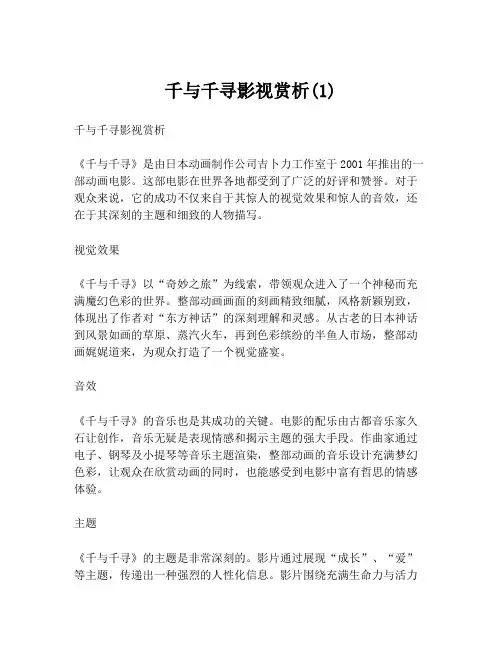 千与千寻影视赏析(1)

千与千寻影视赏析

《千与千寻》是由日本动画制作公司吉卜力工作室于2001年推出的一部动画电影。这部电影在世界各地都受到了广泛的好评和赞誉。对于观众来说，它的成功不仅来自于其惊人的视觉效果和惊人的音效，还在于其深刻的主题和细致的人物描写。

视觉效果

《千与千寻》以“奇妙之旅”为线索，带领观众进入了一个神秘而充满魔幻色彩的世界。整部动画画面的刻画精致细腻，风格新颖别致，体现出了作者对“东方神话”的深刻理解和灵感。从古老的日本神话到风景如画的草原、蒸汽火车，再到色彩缤纷的半鱼人市场，整部动画娓娓道来，为观众打造了一个视觉盛宴。

音效

《千与千寻》的音乐也是其成功的关键。电影的配乐由古都音乐家久石让创作，音乐无疑是表现情感和揭示主题的强大手段。作曲家通过电子、钢琴及小提琴等音乐主题渲染，整部动画的音乐设计充满梦幻色彩，让观众在欣赏动画的同时，也能感受到电影中富有哲思的情感体验。

主题

《千与千寻》的主题是非常深刻的。影片通过展现“成长”、“爱”等主题，传递出一种强烈的人性化信息。影片围绕充满生命力与活力